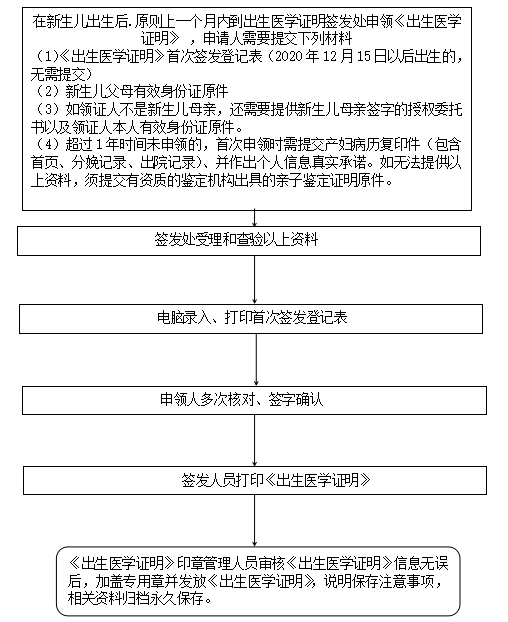 在新生儿出生后.原则上一个月内到出生医学证明签发处申领《出生医学证明》，申请人需要提交下列材料
（1）《出生医学证明》首次签发登记表（2020 年 12 月 15 日以后出生的，无需提交）
（2）新生儿父母有效身份证原件
（3）如领证人不是新生儿母亲，还需要提供新生儿母亲签字的授权委托书以及领证人本人有效身份证原件。
（4）超过 1 年时间未申领的，首次申领时需提交产妇病历复印件（包含首页、分娩记录、出院记录）、并作出个人信息真实承诺。如无法提供以上资料，须提交有资质的鉴定机构出具的亲子鉴定证明原件。

签发处受理和查验以上资料

电脑录入、打印首次签发登记表

申领人多次核对、签字确认

签发人员打印《出生医学证明》

《出生医学证明》印章管理人员审核《出生医学证明》信息无误后，加盖专用章并发放《出生医学证明》，说明保存注意事项，相关资料归档永久保存。